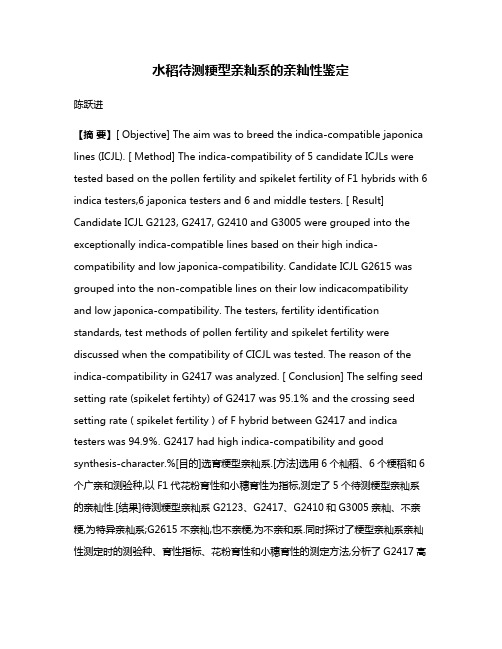 水稻待测粳型亲籼系的亲籼性鉴定

陈跃进

【摘 要】[ Objective] The aim was to breed the indica-compatible japonica lines (ICJL). [ Method] The indica-compatibility of 5 candidate ICJLs were tested based on the pollen fertility and spikelet fertility of F1 hybrids with 6 indica testers,6 japonica testers and 6 and middle testers. [ Result] Candidate ICJL G2123, G2417, G2410 and G3005 were grouped into the exceptionally indica-compatible lines based on their high indica-compatibility and low japonica-compatibility. Candidate ICJL G2615 was grouped into the non-compatible lines on their low indicacompatibility and low japonica-compatibility. The testers, fertility identification standards, test methods of pollen fertility and spikelet fertility were discussed when the compatibility of CICJL was tested. The reason of the indica-compatibility in G2417 was analyzed. [ Conclusion] The selfing seed setting rate (spikelet fertihty) of G2417 was 95.1% and the crossing seed setting rate ( spikelet fertility ) of F hybrid between G2417 and indica testers was 94.9%. G2417 had high indica-compatibility and good synthesis-character.%[目的]选育粳型亲籼系.[方法]选用 6 个籼稻、6 个粳稻和 6 个广亲和测验种,以 F1 代花粉育性和小穗育性为指标,测定了 5 个待测粳型亲籼系的亲籼性.[结果]待测粳型亲籼系 G2123、G2417、G2410 和 G3005 亲籼、不亲粳,为特异亲籼系;G2615 不亲籼,也不亲粳,为不亲和系.同时探讨了粳型亲籼系亲籼性测定时的测验种、育性指标、花粉育性和小穗育性的测定方法,分析了 G2417 高